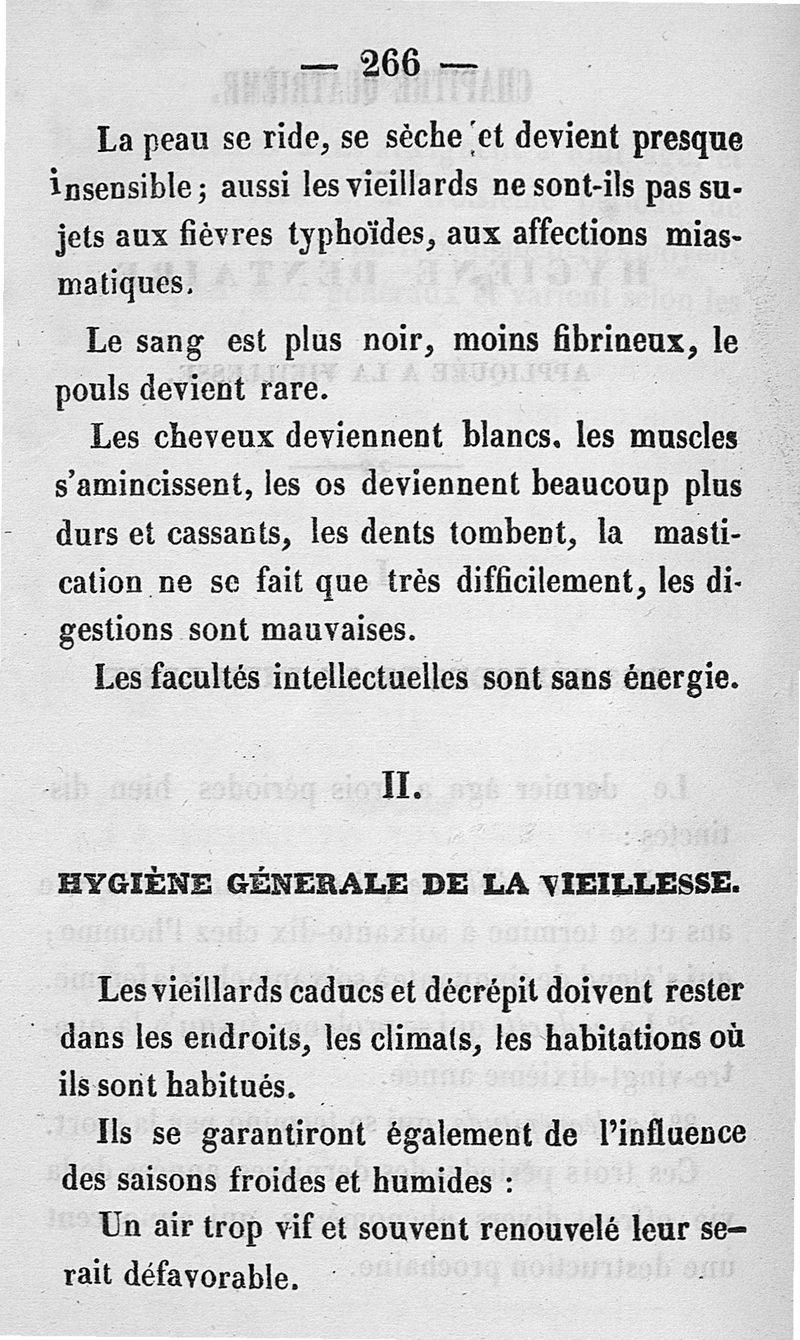 — 266 —

La peau se ride, se sèche et devient presque insensible ; aussi les vieillards ne sont-ils pas sujets aux fièvres typhoïdes, aux affections miasmatiques.

Le sang est plus noir, moins fibrineux, le pouls devient rare.

Les cheveux deviennent blancs. les muscles s'amincissent, les os deviennent beaucoup plus durs et cassants, les dents tombent, la mastication ne se fait que très difficilement, les digestions sont mauvaises.

Les facultés intellectuelles sont sans énergie.

II.

HYGIÈNE GÉNERALE DE LA VIEILLESSE.

Les vieillards caducs et décrépit doivent rester dans les endroits, les climats, les habitations où ils sont habitués.

Ils se garantiront également de l'influence des saisons froides et humides :

Un air trop vif et souvent renouvelé leur serait défavorable.